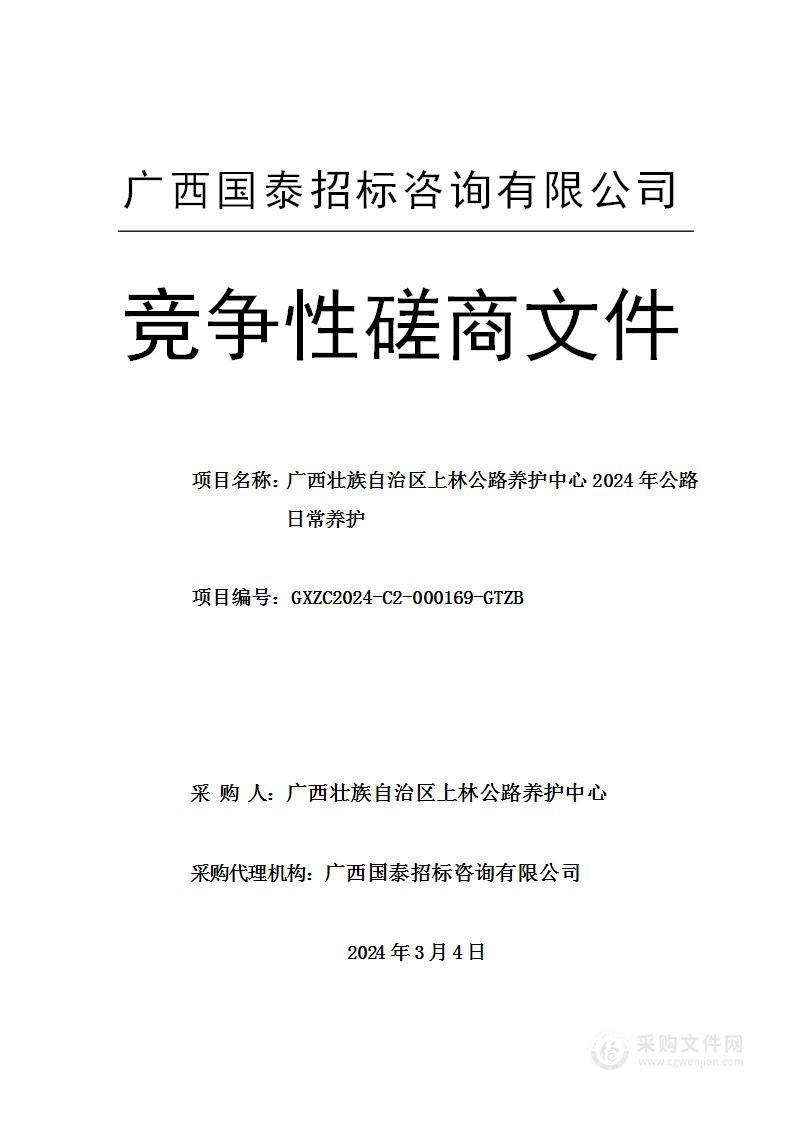 广西国泰招标咨询有限公司

竞争性磋商文件

项目名称：广西壮族自治区上林公路养护中心 2024 年公路日常养护

项目编号：GXZC2024-C2-000169-GTZB

采 购 人：广西壮族自治区上林公路养护中心

采购代理机构：广西国泰招标咨询有限公司

2024 年 3 月 4 日

采购文件网
www.cgwenjian.com